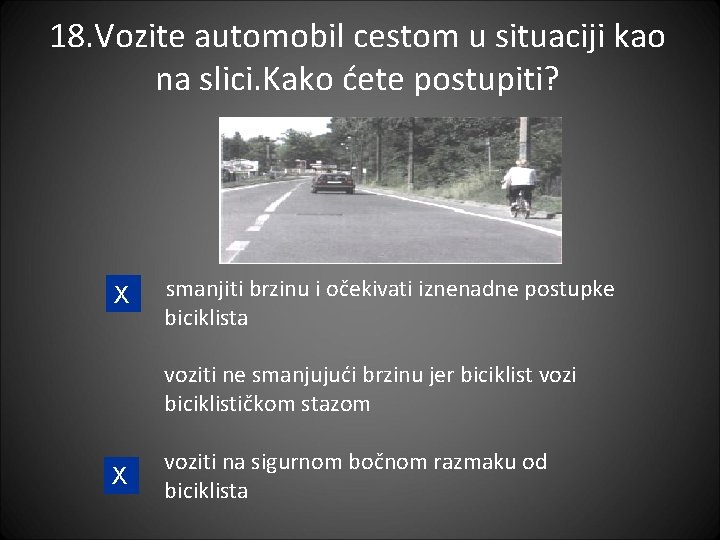 18.Vozite automobil cestom u situaciji kao na slici.Kako ćete postupiti?

X

smanjiti brzinu i očekivati iznenadne postupke biciklista

voziti ne smanjujući brzinu jer biciklist vozi biciklističkom stazom

X

voziti na sigurnom bočnom razmaku od biciklista